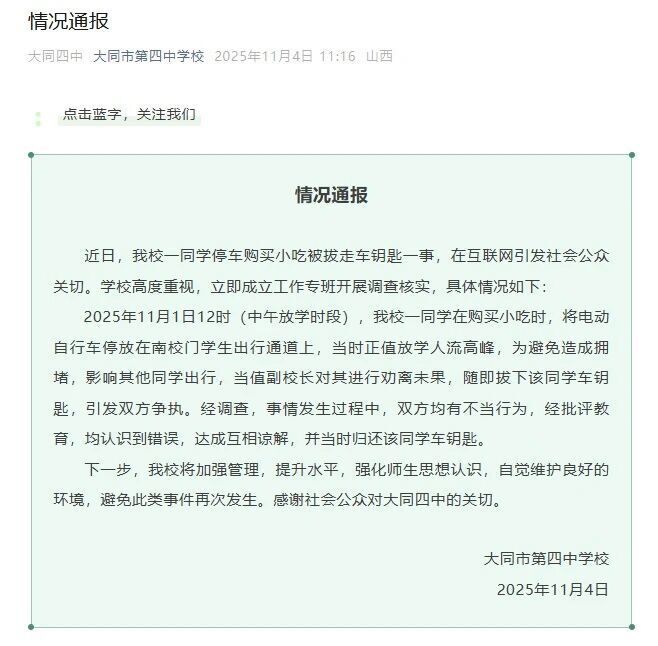 情况通报

大同四中 大同市第四中学校 2025年11月4日 11:16 山西

点击蓝字，关注我们

情况通报

近日，我校一同学停车购买小吃被拔走车钥匙一事，在互联网引发社会公众关切。学校高度重视，立即成立工作专班开展调查核实，具体情况如下：

2025年11月1日12时（中午放学时段），我校一同学在购买小吃时，将电动自行车停放在南校门学生出行通道上，当时正值放学人流高峰，为避免造成拥堵，影响其他同学出行，当值副校长对其进行劝离未果，随即拔下该同学车钥匙，引发双方争执。经调查，事情发生过程中，双方均有不当行为，经批评教育，均认识到错误，达成互相谅解，并当时归还该同学车钥匙。

下一步，我校将加强管理，提升水平，强化师生思想认识，自觉维护良好的环境，避免此类事件再次发生。感谢社会公众对大同四中的关切。

大同市第四中学校
2025年11月4日